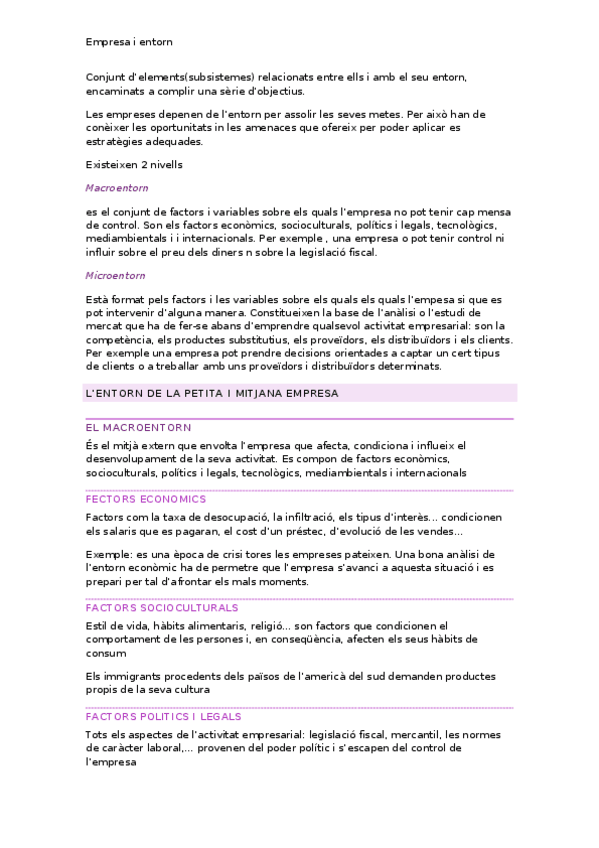 Empresa i entorn

Conjunt d'elements(subsistemes) relacionats entre ells i amb el seu entorn, encaminats a complir una sèrie d'objectius.

Les empreses depenen de l'entorn per assolir les seves metes. Per això han de conèixer les oportunitats in les amenaces que ofereix per poder aplicar es estratègies adequades.

Existeixen 2 nivells

Macroentorn

es el conjunt de factors i variables sobre els quals l'empresa no pot tenir cap mensa de control. Son els factors econòmics, socioculturals, polítics i legals, tecnològics, mediambientals i i internacionals. Per exemple , una empresa o pot tenir control ni influir sobre el preu dels diners n sobre la legislació fiscal.

Microentorn

Està format pels factors i les variables sobre els quals els quals l'empesa si que es pot intervenir d'alguna manera. Constitueixen la base de l'anàlisi o l'estudi de mercat que ha de fer-se abans d'emprendre qualsevol activitat empresarial: son la competència, els productes substitutius, els proveïdors, els distribuïdors i els clients. Per exemple una empresa pot prendre decisions orientades a captar un cert tipus de clients o a treballar amb uns proveïdors i distribuïdors determinats.

L'ENTORN DE LA PETITA I MITJANA EMPRESA

EL MACROENTORN

És el mitjà extern que envolta l'empresa que afecta, condiciona i influeix el desenvolupament de la seva activitat. Es compon de factors econòmics, socioculturals, polítics i legals, tecnològics, mediambientals i internacionals

FECTORS ECONOMICS

Factors com la taxa de desocupació, la infiltració, els tipus d'interès... condicionen els salaris que es pagaran, el cost d'un préstec, d'evolució de les vendes...

Exemple: es una època de crisi tores les empreses pateixen. Una bona anàlisi de l'entorn econòmic ha de permetre que l'empresa s'avanci a aquesta situació i es prepari per tal d'afrontar els mals moments.

FACTORS SOCIOCULTURALS

Estil de vida, hàbits alimentaris, religió... son factors que condicionen el comportament de les persones i, en conseqüència, afecten els seus hàbits de consum

Els immigrants procedents dels països de l'americà del sud demanden productes propis de la seva cultura

FACTORS POLITICS I LEGALS

Tots els aspectes de l'activitat empresarial: legislació fiscal, mercantil, les normes de caràcter laboral,... provenen del poder polític i s'escapen del control de l'empresa